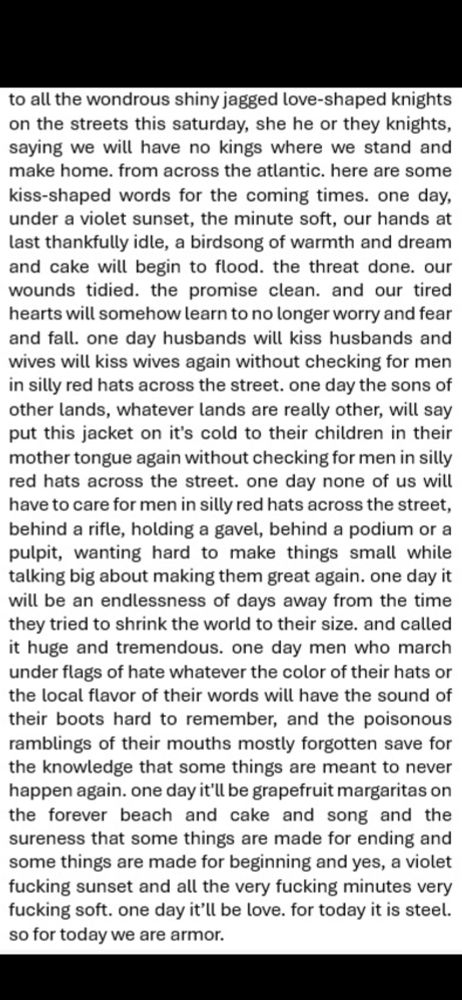 to all the wondrous shiny jagged love-shaped knights on the streets this saturday, she he or they knights, saying we will have no kings where we stand and make home. from across the atlantic. here are some kiss-shaped words for the coming times. one day, under a violet sunset, the minute soft, our hands at last thankfully idle, a birdsong of warmth and dream and cake will begin to flood. the threat done. our wounds tidied. the promise clean. and our tired hearts will somehow learn to no longer worry and fear and fall. one day husbands will kiss husbands and wives will kiss wives again without checking for men in silly red hats across the street. one day the sons of other lands, whatever lands are really other, will say put this jacket on it's cold to their children in their mother tongue again without checking for men in silly red hats across the street. one day none of us will have to care for men in silly red hats across the street, behind a rifle, holding a gavel, behind a podium or a pulpit, wanting hard to make things small while talking big about making them great again. one day it will be an endlessness of days away from the time they tried to shrink the world to their size. and called it huge and tremendous. one day men who march under flags of hate whatever the color of their hats or the local flavor of their words will have the sound of their boots hard to remember, and the poisonous ramblings of their mouths mostly forgotten save for the knowledge that some things are meant to never happen again. one day it'll be grapefruit margaritas on the forever beach and cake and song and the sureness that some things are made for ending and some things are made for beginning and yes, a violet fucking sunset and all the very fucking minutes very fucking soft. one day it'll be love. for today it is steel. so for today we are armor.